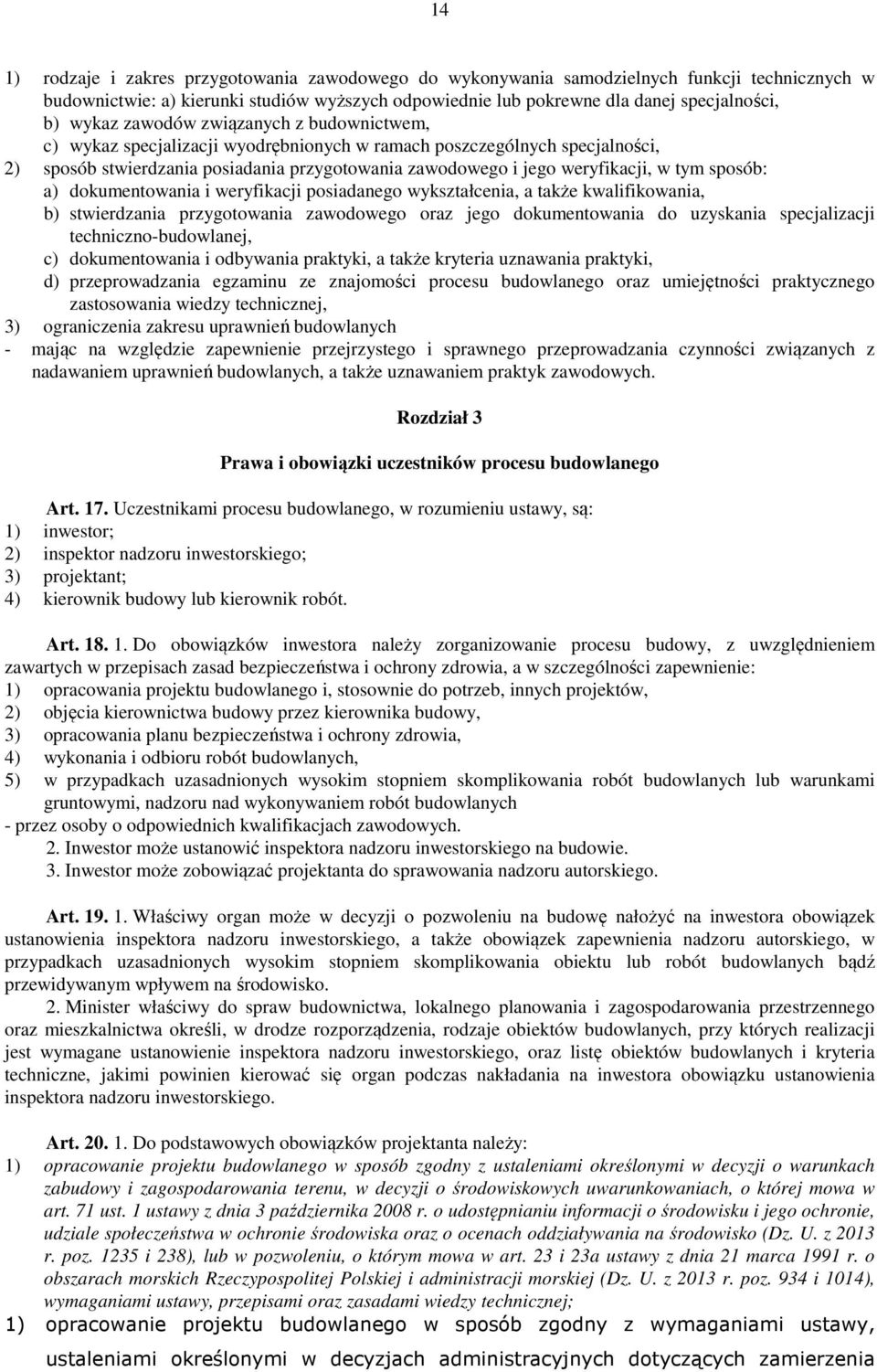 14

1) rodzaje i zakres przygotowania zawodowego do wykonywania samodzielnych funkcji technicznych w budownictwie: a) kierunki studiów wyższych odpowiednie lub pokrewne dla danej specjalności, b) wykaz zawodów związanych z budownictwem, c) wykaz specjalizacji wyodrębnionych w ramach poszczególnych specjalności,
2) sposób stwierdzania posiadania przygotowania zawodowego i jego weryfikacji, w tym sposób:
a) dokumentowania i weryfikacji posiadanego wykształcenia, a także kwalifikowania,
b) stwierdzania przygotowania zawodowego oraz jego dokumentowania do uzyskania specjalizacji techniczno-budowlanej,
c) dokumentowania i odbywania praktyki, a także kryteria uznawania praktyki,
d) przeprowadzania egzaminu ze znajomości procesu budowlanego oraz umiejętności praktycznego zastosowania wiedzy technicznej,
3) ograniczenia zakresu uprawnień budowlanych
- mając na względzie zapewnienie przejrzystego i sprawnego przeprowadzania czynności związanych z nadawaniem uprawnień budowlanych, a także uznawaniem praktyk zawodowych.

Rozdział 3

Prawa i obowiązki uczestników procesu budowlanego

Art. 17. Uczestnikami procesu budowlanego, w rozumieniu ustawy, są:
1) inwestor;
2) inspektor nadzoru inwestorskiego;
3) projektant;
4) kierownik budowy lub kierownik robót.

Art. 18. 1. Do obowiązków inwestora należy zorganizowanie procesu budowy, z uwzględnieniem zawartych w przepisach zasad bezpieczeństwa i ochrony zdrowia, a w szczególności zapewnienie:
1) opracowania projektu budowlanego i, stosownie do potrzeb, innych projektów,
2) objęcia kierownictwa budowy przez kierownika budowy,
3) opracowania planu bezpieczeństwa i ochrony zdrowia,
4) wykonania i odbioru robót budowlanych,
5) w przypadkach uzasadnionych wysokim stopniem skomplikowania robót budowlanych lub warunkami gruntowymi, nadzoru nad wykonywaniem robót budowlanych
- przez osoby o odpowiednich kwalifikacjach zawodowych.
2. Inwestor może ustanowić inspektora nadzoru inwestorskiego na budowie.
3. Inwestor może zobowiązać projektanta do sprawowania nadzoru autorskiego.

Art. 19. 1. Właściwy organ może w decyzji o pozwoleniu na budowę nałożyć na inwestora obowiązek ustanowienia inspektora nadzoru inwestorskiego, a także obowiązek zapewnienia nadzoru autorskiego, w przypadkach uzasadnionych wysokim stopniem skomplikowania obiektu lub robót budowlanych bądź przewidywanym wpływem na środowisko.
2. Minister właściwy do spraw budownictwa, lokalnego planowania i zagospodarowania przestrzennego oraz mieszkalnictwa określi, w drodze rozporządzenia, rodzaje obiektów budowlanych, przy których realizacji jest wymagane ustanowienie inspektora nadzoru inwestorskiego, oraz listę obiektów budowlanych i kryteria techniczne, jakimi powinien kierować się organ podczas nakładania na inwestora obowiązku ustanowienia inspektora nadzoru inwestorskiego.

Art. 20. 1. Do podstawowych obowiązków projektanta należy:
1) opracowanie projektu budowlanego w sposób zgodny z ustaleniami określonymi w decyzji o warunkach zabudowy i zagospodarowania terenu, w decyzji o środowiskowych uwarunkowaniach, o której mowa w art. 71 ust. 1 ustawy z dnia 3 października 2008 r. o udostępnianiu informacji o środowisku i jego ochronie, udziale społeczeństwa w ochronie środowiska oraz o ocenach oddziaływania na środowisko (Dz. U. z 2013 r. poz. 1235 i 238), lub w pozwoleniu, o którym mowa w art. 23 i 23a ustawy z dnia 21 marca 1991 r. o obszarach morskich Rzeczypospolitej Polskiej i administracji morskiej (Dz. U. z 2013 r. poz. 934 i 1014), wymaganiami ustawy, przepisami oraz zasadami wiedzy technicznej;
1) opracowanie projektu budowlanego w sposób zgodny z wymaganiami ustawy, ustaleniami określonymi w decyzjach administracyjnych dotyczących zamierzenia